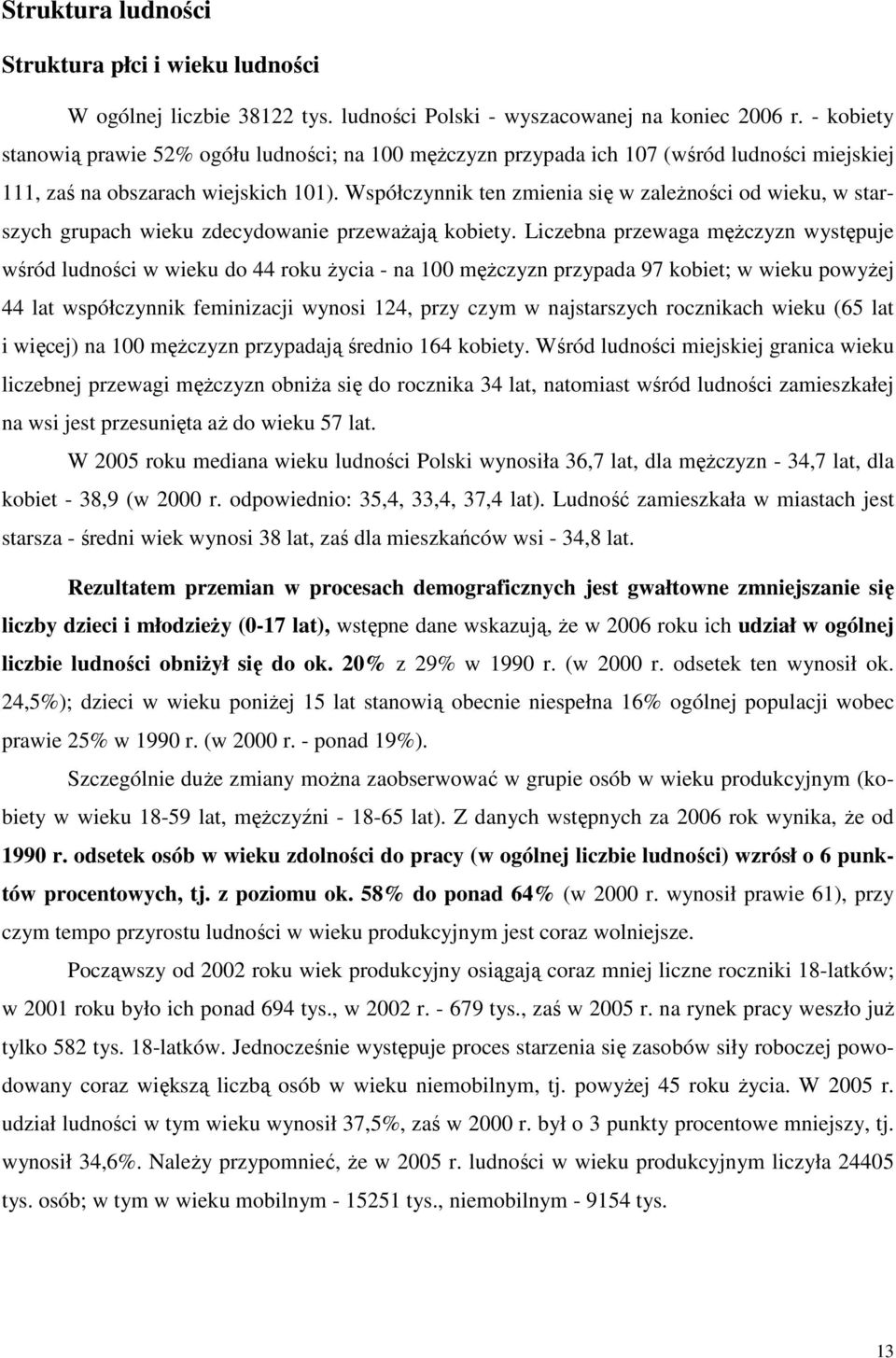 Struktura ludności

Struktura płci i wieku ludności

W ogólnej liczbie 38122 tys. ludności Polski - wyszacowanej na koniec 2006 r. - kobiety stanowią prawie 52% ogółu ludności; na 100 mężczyzn przypada ich 107 (wśród ludności miejskiej 111, zaś na obszarach wiejskich 101). Współczynnik ten zmienia się w zależności od wieku, w starszych grupach wieku zdecydowanie przeważają kobiety. Liczebna przewaga mężczyzn występuje wśród ludności w wieku do 44 roku życia - na 100 mężczyzn przypada 97 kobiet; w wieku powyżej 44 lat współczynnik feminizacji wynosi 124, przy czym w najstarszych rocznikach wieku (65 lat i więcej) na 100 mężczyzn przypadają średnio 164 kobiety. Wśród ludności miejskiej granica wieku liczebnej przewagi mężczyzn obniża się do rocznika 34 lat, natomiast wśród ludności zamieszkałej na wsi jest przesunięta aż do wieku 57 lat.

W 2005 roku mediana wieku ludności Polski wynosiła 36,7 lat, dla mężczyzn - 34,7 lat, dla kobiet - 38,9 (w 2000 r. odpowiednio: 35,4, 33,4, 37,4 lat). Ludność zamieszkała w miastach jest starsza - średni wiek wynosi 38 lat, zaś dla mieszkańców wsi - 34,8 lat.

Rezultatem przemian w procesach demograficznych jest gwałtowne zmniejszanie się liczby dzieci i młodzieży (0-17 lat), wstępne dane wskazują, że w 2006 roku ich udział w ogólnej liczbie ludności obniżył się do ok. 20% z 29% w 1990 r. (w 2000 r. odsetek ten wynosił ok. 24,5%); dzieci w wieku poniżej 15 lat stanowią obecnie niespełna 16% ogólnej populacji wobec prawie 25% w 1990 r. (w 2000 r. - ponad 19%).

Szczególnie duże zmiany można zaobserwować w grupie osób w wieku produkcyjnym (kobiety w wieku 18-59 lat, mężczyźni - 18-65 lat). Z danych wstępnych za 2006 rok wynika, że od 1990 r. odsetek osób w wieku zdolności do pracy (w ogólnej liczbie ludności) wzrósł o 6 punktów procentowych, tj. z poziomu ok. 58% do ponad 64% (w 2000 r. wynosił prawie 61), przy czym tempo przyrostu ludności w wieku produkcyjnym jest coraz wolniejsze.

Począwszy od 2002 roku wiek produkcyjny osiągają coraz mniej liczne roczniki 18-latków; w 2001 roku było ich ponad 694 tys., w 2002 r. - 679 tys., zaś w 2005 r. na rynek pracy weszło już tylko 582 tys. 18-latków. Jednocześnie występuje proces starzenia się zasobów siły roboczej powodowany coraz większą liczbą osób w wieku niemobilnym, tj. powyżej 45 roku życia. W 2005 r. udział ludności w tym wieku wynosił 37,5%, zaś w 2000 r. był o 3 punkty procentowe mniejszy, tj. wynosił 34,6%. Należy przypomnieć, że w 2005 r. ludności w wieku produkcyjnym liczyła 24405 tys. osób; w tym w wieku mobilnym - 15251 tys., niemobilnym - 9154 tys.

13